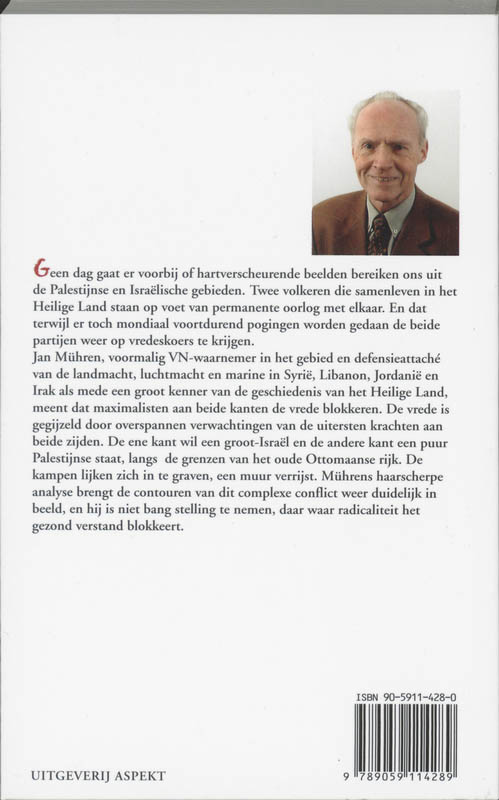 Geen dag gaat er voorbij of hartverscheurende beelden bereiken ons uit de Palestijnse en Israëlische gebieden. Twee volkeren die samenleven in het Heilige Land staan op voet van permanente oorlog met elkaar. En dat terwijl er toch mondiaal voortdurend pogingen worden gedaan de beide partijen weer op vredeskoers te krijgen.
Jan Mühren, voormalig VN-waarnemer in het gebied en defensieattaché van de landmacht, luchtmacht en marine in Syrië, Libanon, Jordanië en Irak als mede een groot kenner van de geschiedenis van het Heilige Land, meent dat maximalisten aan beide kanten de vrede blokkeren. De vrede is gegijzeld door overspannen verwachtingen van de uitersten krachten aan beide zijden. De ene kant wil een groot-Israël en de andere kant een puur Palestijnse staat, langs de grenzen van het oude Ottomaanse rijk. De kampen lijken zich in te graven, een muur verrijst. Mührens haarscherpe analyse brengt de contouren van dit complexe conflict weer duidelijk in beeld, en hij is niet bang stelling te nemen, daar waar radicaliteit het gezond verstand blokkeert.

ISBN 90-5911-428-0

9 789059 114289

UITGEVERIJ ASPEKT